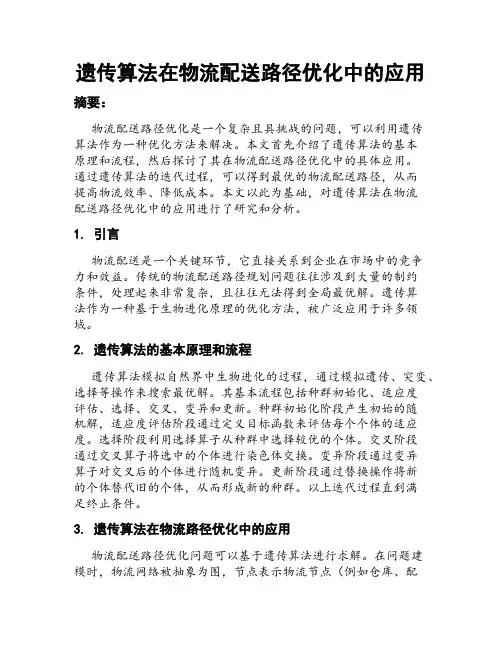 遗传算法在物流配送路径优化中的应用

摘要：

物流配送路径优化是一个复杂且具挑战的问题，可以利用遗传算法作为一种优化方法来解决。本文首先介绍了遗传算法的基本原理和流程，然后探讨了其在物流配送路径优化中的具体应用。通过遗传算法的迭代过程，可以得到最优的物流配送路径，从而提高物流效率、降低成本。本文以此为基础，对遗传算法在物流配送路径优化中的应用进行了研究和分析。

1. 引言

物流配送是一个关键环节，它直接关系到企业在市场中的竞争力和效益。传统的物流配送路径规划问题往往涉及到大量的制约条件，处理起来非常复杂，且往往无法得到全局最优解。遗传算法作为一种基于生物进化原理的优化方法，被广泛应用于许多领域。

2. 遗传算法的基本原理和流程

遗传算法模拟自然界中生物进化的过程，通过模拟遗传、突变、选择等操作来搜索最优解。其基本流程包括种群初始化、适应度评估、选择、交叉、变异和更新。种群初始化阶段产生初始的随机解，适应度评估阶段通过定义目标函数来评估每个个体的适应度。选择阶段利用选择算子从种群中选择较优的个体。交叉阶段通过交叉算子将选中的个体进行染色体交换。变异阶段通过变异算子对交叉后的个体进行随机变异。更新阶段通过替换操作将新的个体替代旧的个体，从而形成新的种群。以上迭代过程直到满足终止条件。

3. 遗传算法在物流路径优化中的应用

物流配送路径优化问题可以基于遗传算法进行求解。在问题建模时，物流网络被抽象为图，节点表示物流节点（例如仓库、配